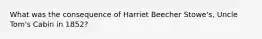 What was the consequence of Harriet Beecher Stowe's, Uncle Tom's Cabin in 1852?